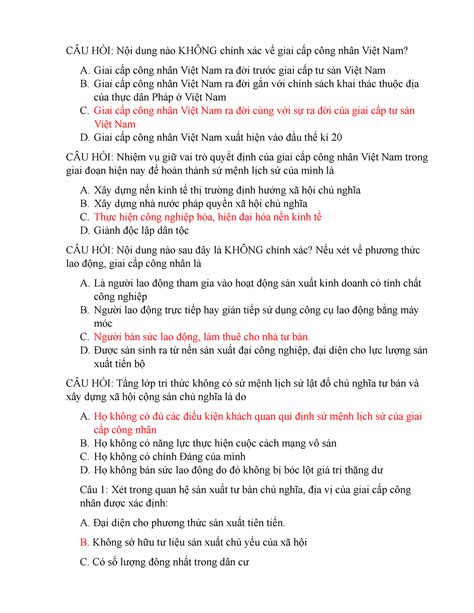 CÂU HỎI: Nội dung nào KHÔNG chính xác về giai cấp công nhân Việt Nam?

A. Giai cấp công nhân Việt Nam ra đời trước giai cấp tư sản Việt Nam
B. Giai cấp công nhân Việt Nam ra đời gắn với chính sách khai thác thuộc địa của thực dân Pháp ở Việt Nam
C. Giai cấp công nhân Việt Nam ra đời cùng với sự ra đời của giai cấp tư sản Việt Nam
D. Giai cấp công nhân Việt Nam xuất hiện vào đầu thế kỉ 20

CÂU HỎI: Nhiệm vụ giữ vai trò quyết định của giai cấp công nhân Việt Nam trong giai đoạn hiện nay để hoàn thành sứ mệnh lịch sử của mình là

A. Xây dựng nền kinh tế thị trường định hướng xã hội chủ nghĩa
B. Xây dựng nhà nước pháp quyền xã hội chủ nghĩa
C. Thực hiện công nghiệp hóa, hiện đại hóa nền kinh tế
D. Giành độc lập dân tộc

CÂU HỎI: Nội dung nào sau đây là KHÔNG chính xác? Nếu xét về phương thức lao động, giai cấp công nhân là

A. Là người lao động tham gia vào hoạt động sản xuất kinh doanh có tính chất công nghiệp
B. Người lao động trực tiếp hay gián tiếp sử dụng công cụ lao động bằng máy móc
C. Người bán sức lao động, làm thuê cho nhà tư bản.
D. Được sản sinh ra từ nền sản xuất đại công nghiệp, đại diện cho lực lượng sản xuất tiến bộ

CÂU HỎI: Tầng lớp trí thức không có sứ mệnh lịch sử lật đổ chủ nghĩa tư bản và xây dựng xã hội cộng sản chủ nghĩa là do

A. Họ không có đủ các điều kiện khách quan qui định sứ mệnh lịch sử của giai cấp công nhân
B. Họ không có năng lực thực hiện cuộc cách mạng vô sản
C. Họ không có chính Đảng của mình
D. Họ không bán sức lao động do đó không bị bóc lột giá trị thặng dư

Câu 1: Xét trong quan hệ sản xuất tư bản chủ nghĩa, địa vị của giai cấp công nhân được xác định:

A. Đại diện cho phương thức sản xuất tiên tiến.

B. Không sở hữu tư liệu sản xuất chủ yếu của xã hội

C. Có số lượng đông nhất trong dân cư